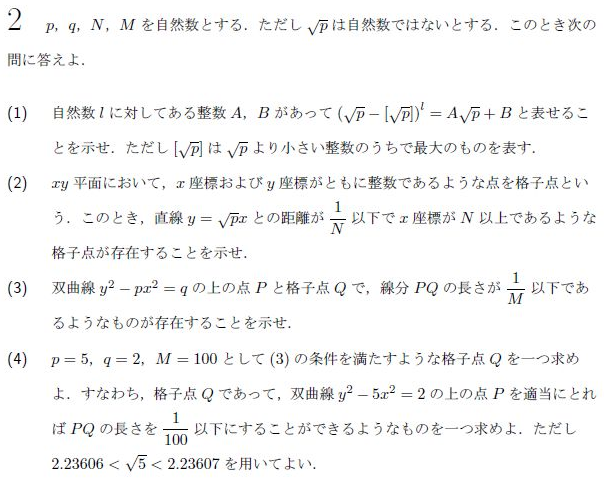 2 $p$, $q$, $N$, $M$ を自然数とする．ただし $\sqrt{p}$ は自然数ではないとする．このとき次の問に答えよ．

(1) 自然数 $l$ に対してある整数 $A$, $B$ があって $(\sqrt{p}-[\sqrt{p}])^l = A\sqrt{p}+B$ と表せることを示せ．ただし $[\sqrt{p}]$ は $\sqrt{p}$ より小さい整数のうちで最大のものを表す．

(2) $xy$ 平面において，$x$ 座標および $y$ 座標がともに整数であるような点を格子点という．このとき，直線 $y=\sqrt{p}x$ との距離が $\frac{1}{N}$ 以下で $x$ 座標が $N$ 以上であるような格子点が存在することを示せ．

(3) 双曲線 $y^2-px^2=q$ の上の点 $P$ と格子点 $Q$ で，線分 $PQ$ の長さが $\frac{1}{M}$ 以下であるようなものが存在することを示せ．

(4) $p=5$, $q=2$, $M=100$ として (3) の条件を満たすような格子点 $Q$ を一つ求めよ．すなわち，格子点 $Q$ であって，双曲線 $y^2-5x^2=2$ の上の点 $P$ を適当にとれば $PQ$ の長さを $\frac{1}{100}$ 以下にすることができるようなものを一つ求めよ．ただし $2.23606<\sqrt{5}<2.23607$ を用いてよい．